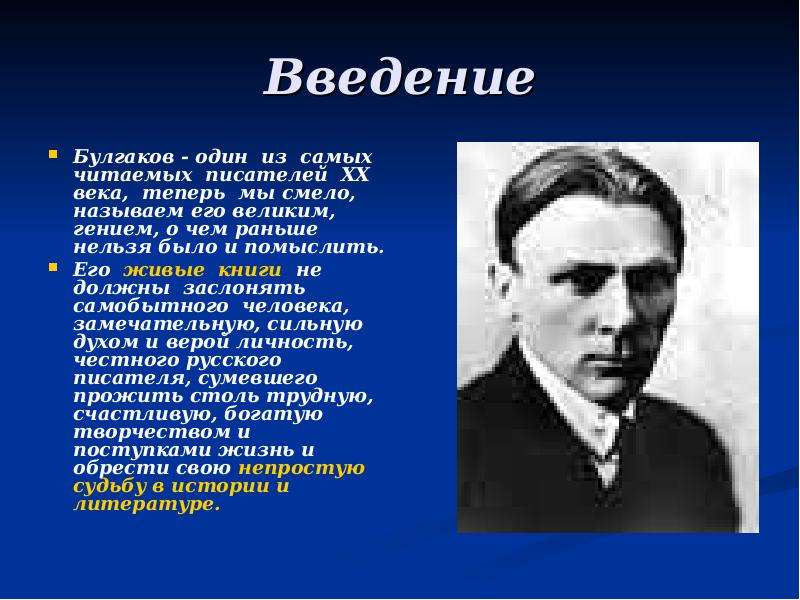 Введение

Булгаков - один из самых читаемых писателей XX века, теперь мы смело, называем его великим, гением, о чем раньше нельзя было и помыслить.

Его живые книги не должны заслонять самобытного человека, замечательную, сильную духом и верой личность, честного русского писателя, сумевшего прожить столь трудную, счастливую, богатую творчеством и поступками жизнь и обрести свою непростую судьбу в истории и литературе.